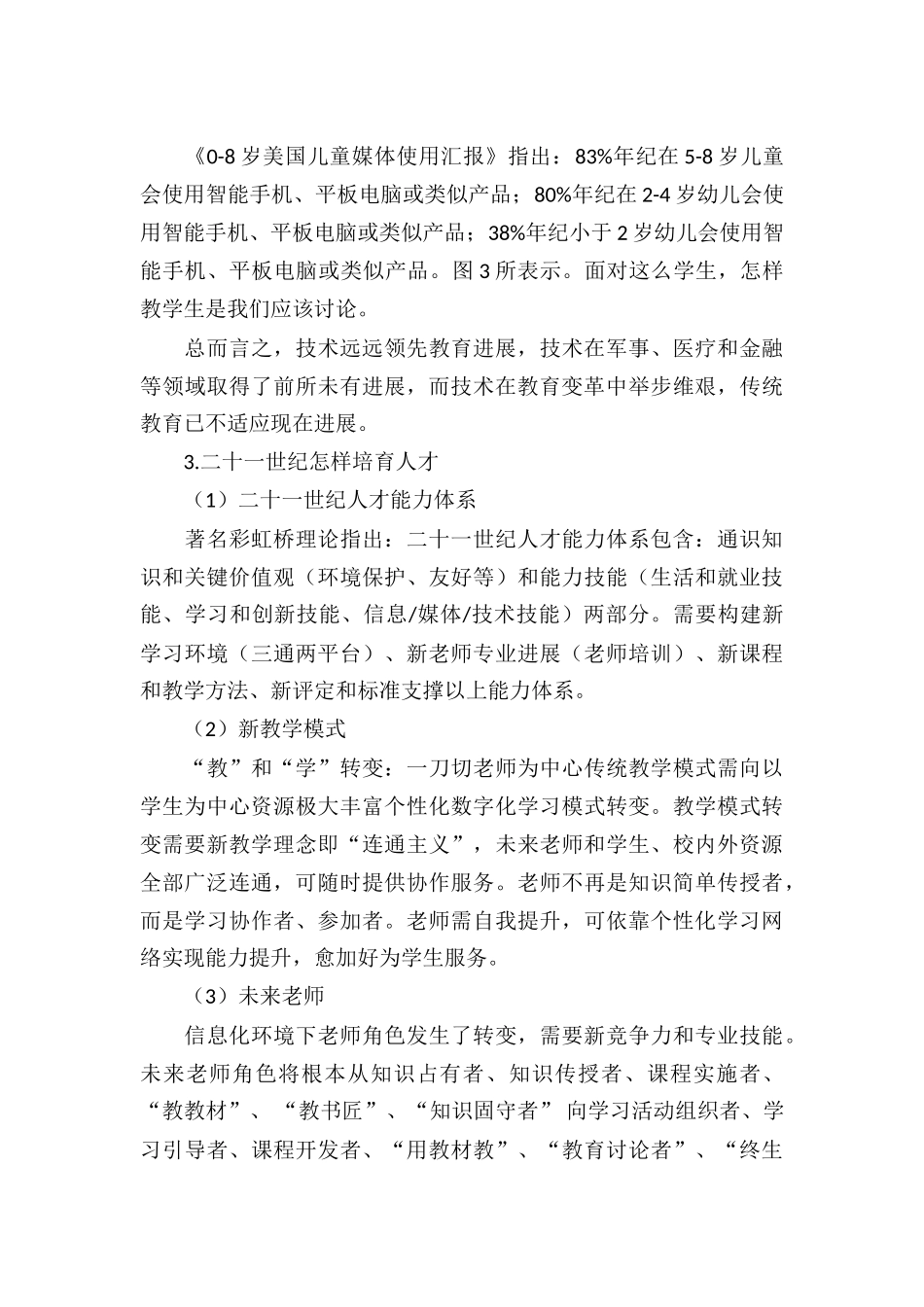 《0-8岁美国儿童媒体使用汇报》指出：83%年纪在5-8岁儿童会使用智能手机、平板电脑或类似产品；80%年纪在2-4岁幼儿会使用智能手机、平板电脑或类似产品；38%年纪小于2岁幼儿会使用智能手机、平板电脑或类似产品。图3所表示。面对这么学生，怎样教学生是我们应该讨论。

总而言之，技术远远领先教育进展，技术在军事、医疗和金融等领域取得了前所未有进展，而技术在教育变革中举步维艰，传统教育已不适应现在进展。

3.二十一世纪怎样培育人才

（1）二十一世纪人才能力体系

著名彩虹桥理论指出：二十一世纪人才能力体系包含：通识知识和关键价值观（环境保护、友好等）和能力技能（生活和就业技能、学习和创新技能、信息/媒体/技术技能）两部分。需要构建新学习环境（三通两平台）、新老师专业进展（老师培训）、新课程和教学方法、新评定和标准支撑以上能力体系。

（2）新教学模式

“教”和“学”转变：一刀切老师为中心传统教学模式需向以学生为中心资源极大丰富个性化数字化学习模式转变。教学模式转变需要新教学理念即“连通主义”，未来老师和学生、校内外资源全部广泛连通，可随时提供协作服务。老师不再是知识简单传授者，而是学习协作者、参加者。老师需自我提升，可依靠个性化学习网络实现能力提升，愈加好为学生服务。

（3）未来老师

信息化环境下老师角色发生了转变，需要新竞争力和专业技能。未来老师角色将根本从知识占有者、知识传授者、课程实施者、“教教材”、“教书匠”、“知识固守者”向学习活动组织者、学习引导者、课程开发者、“用教材教”、“教育讨论者”、“终生